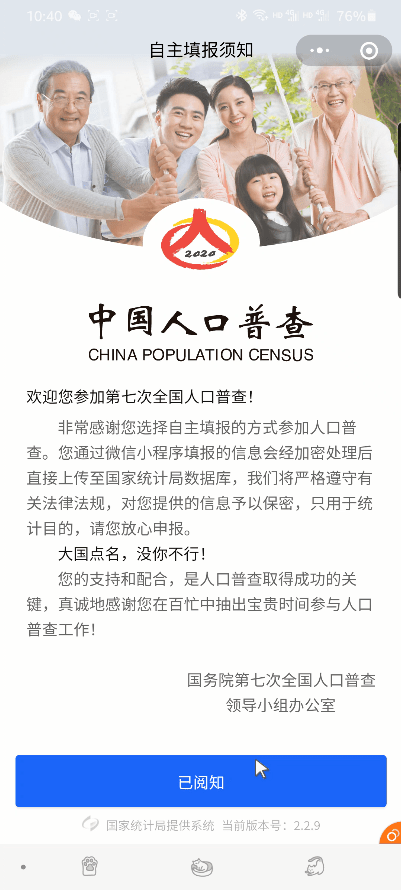 10:40 76%

自主填报须知

2020

中国人口普查
CHINA POPULATION CENSUS

欢迎您参加第七次全国人口普查！

非常感谢您选择自主填报的方式参加人口普查。您通过微信小程序填报的信息会经加密处理后直接上传至国家统计局数据库，我们将严格遵守有关法律法规，对您提供的信息予以保密，只用于统计目的，请您放心申报。

大国点名，没你不行！

您的支持和配合，是人口普查取得成功的关键，真诚地感谢您在百忙中抽出宝贵时间参与人口普查工作！

国务院第七次全国人口普查
领导小组办公室

已阅知

国家统计局提供系统 当前版本号：2.2.9